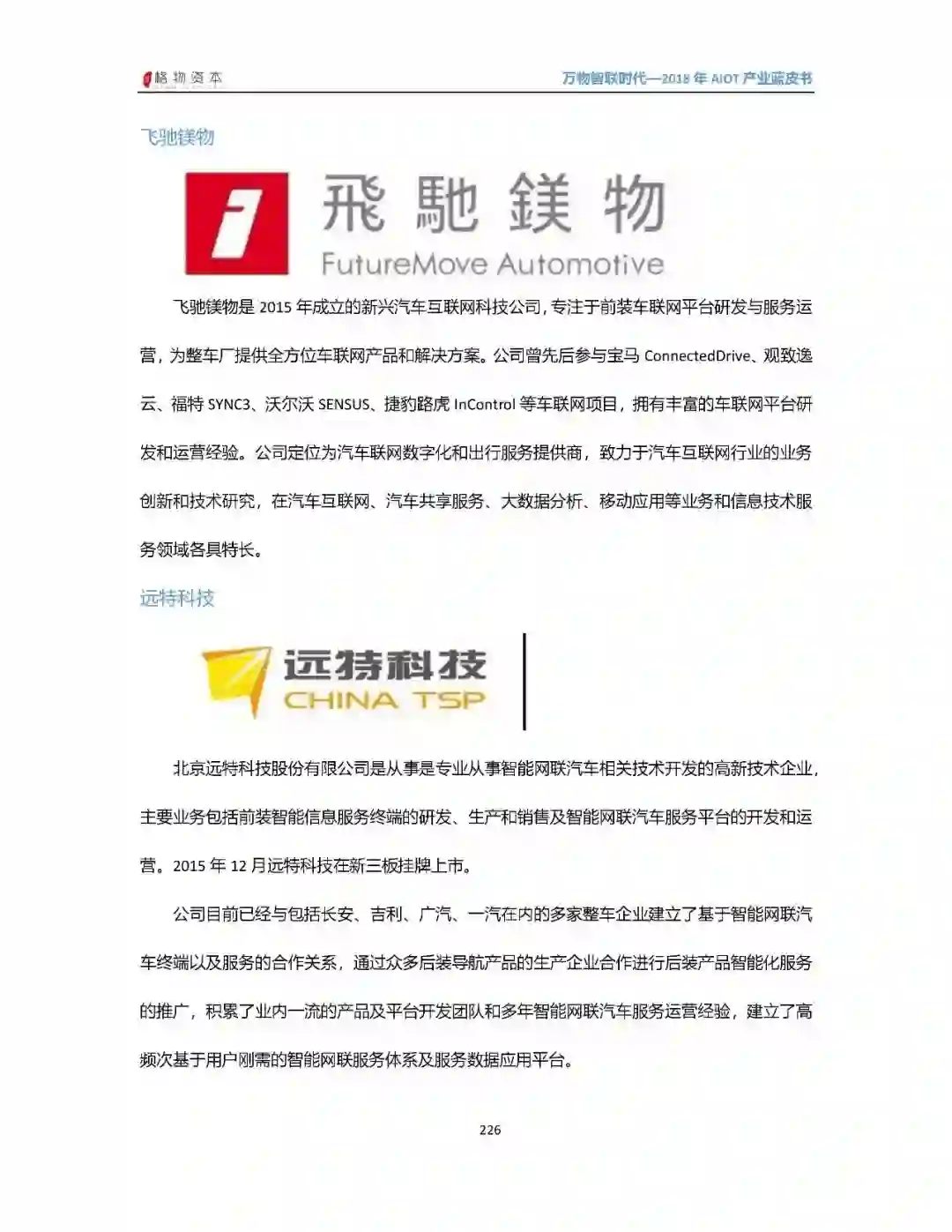 格物资本

万物智联时代—2018 年 AIOT 产业蓝皮书

飞驰镁物

飛馳鎂物
FutureMove Automotive

飞驰镁物是 2015 年成立的新兴汽车互联网科技公司，专注于前装车联网平台研发与服务运营，为整车厂提供全方位车联网产品和解决方案。公司曾先后参与宝马 ConnectedDrive、观致逸云、福特 SYNC3、沃尔沃 SENSUS、捷豹路虎 InControl 等车联网项目，拥有丰富的车联网平台研发和运营经验。公司定位为汽车联网数字化和出行服务提供商，致力于汽车互联网行业的业务创新和技术研究，在汽车互联网、汽车共享服务、大数据分析、移动应用等业务和信息技术服务领域各具特长。

远特科技

远特科技
CHINA TSP

北京远特科技股份有限公司是从事是专业从事智能网联汽车相关技术开发的高新技术企业，主要业务包括前装智能信息服务终端的研发、生产和销售及智能网联汽车服务平台的开发和运营。2015 年 12 月远特科技在新三板挂牌上市。

公司目前已经与包括长安、吉利、广汽、一汽在内的多家整车企业建立了基于智能网联汽车终端以及服务的合作关系，通过众多后装导航产品的生产企业合作进行后装产品智能化服务的推广，积累了业内一流的产品及平台开发团队和多年智能网联汽车服务运营经验，建立了高频次基于用户刚需的智能网联服务体系及服务数据应用平台。

226